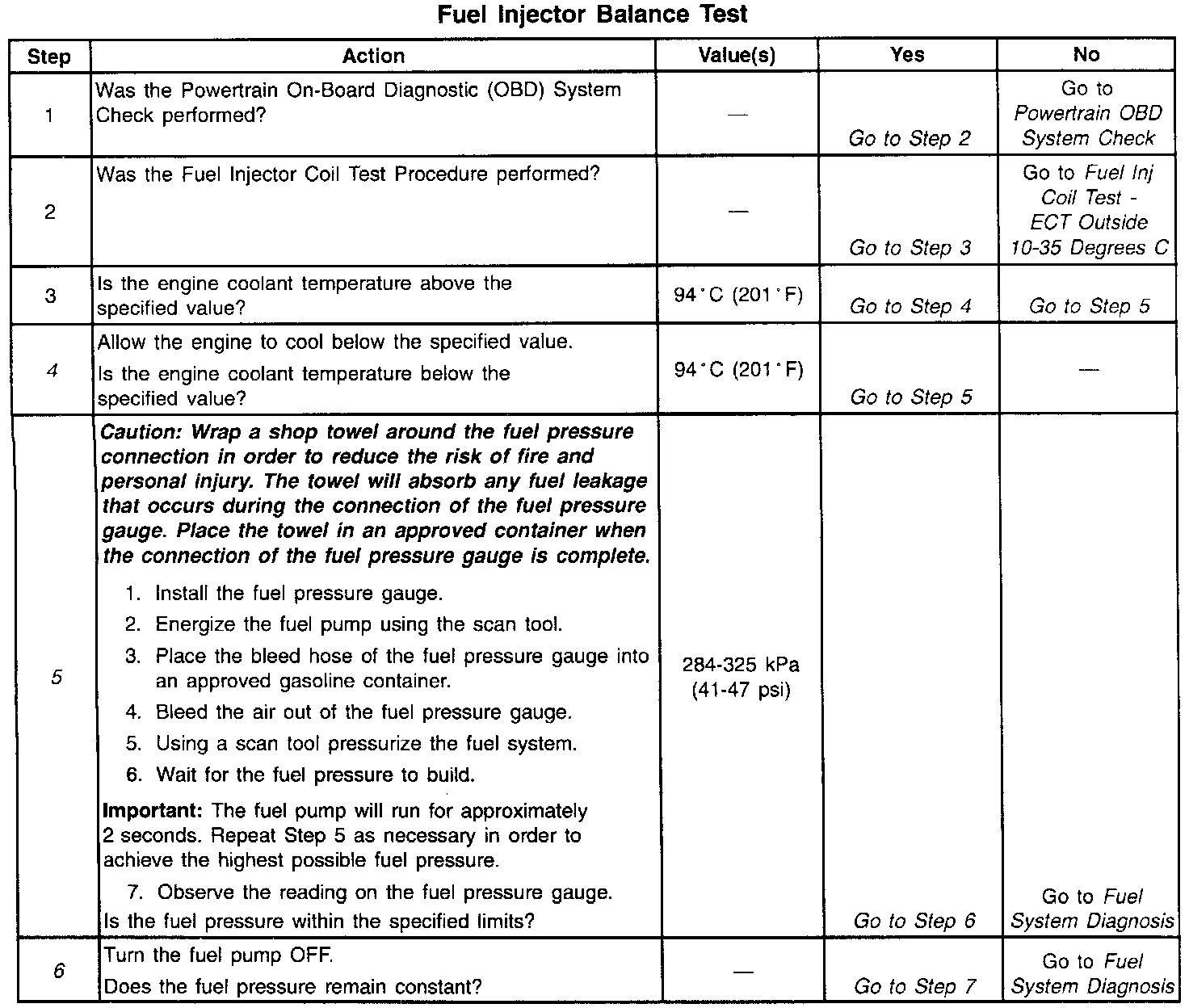 Fuel Injector Balance Test

| Step | Action | Value(s) | Yes | No |
|---|---|---|---|---|
| 1 | Was the Powertrain On-Board Diagnostic (OBD) System Check performed? | — | Go to Step 2 | Go to Powertrain OBD System Check |
| 2 | Was the Fuel Injector Coil Test Procedure performed? | — | Go to Step 3 | Go to Fuel Inj Coil Test - ECT Outside 10-35 Degrees C |
| 3 | Is the engine coolant temperature above the specified value? | 94°C (201°F) | Go to Step 4 | Go to Step 5 |
| 4 | Allow the engine to cool below the specified value. Is the engine coolant temperature below the specified value? | 94°C (201°F) | Go to Step 5 | — |
| 5 | Caution: Wrap a shop towel around the fuel pressure connection in order to reduce the risk of fire and personal injury. The towel will absorb any fuel leakage that occurs during the connection of the fuel pressure gauge. Place the towel in an approved container when the connection of the fuel pressure gauge is complete. 1. Install the fuel pressure gauge. 2. Energize the fuel pump using the scan tool. 3. Place the bleed hose of the fuel pressure gauge into an approved gasoline container. 4. Bleed the air out of the fuel pressure gauge. 5. Using a scan tool pressurize the fuel system. 6. Wait for the fuel pressure to build. Important: The fuel pump will run for approximately 2 seconds. Repeat Step 5 as necessary in order to achieve the highest possible fuel pressure. 7. Observe the reading on the fuel pressure gauge. Is the fuel pressure within the specified limits? | 284-325 kPa (41-47 psi) | Go to Step 6 | Go to Fuel System Diagnosis |
| 6 | Turn the fuel pump OFF. Does the fuel pressure remain constant? | — | Go to Step 7 | Go to Fuel System Diagnosis |